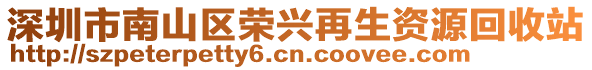 深圳市南山区荣兴再生资源回收站
http://szpeterpetty6.cn.coovee.com